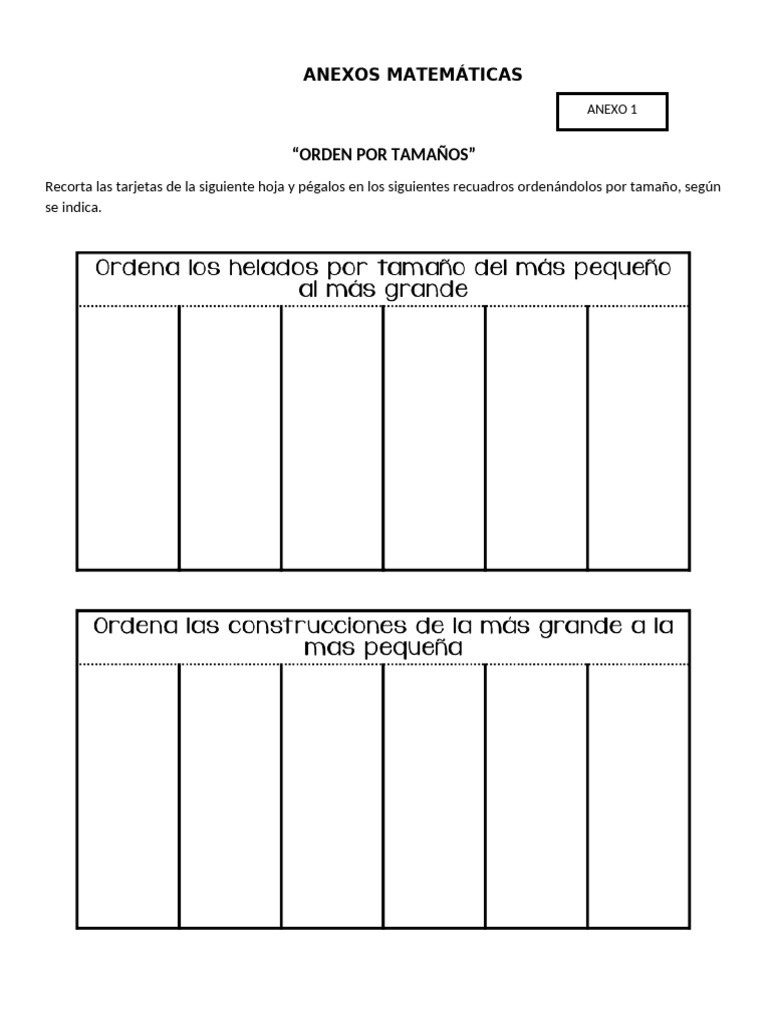 ANEXOS MATEMÁTICAS

ANEXO 1

“ORDEN POR TAMAÑOS”

Recorta las tarjetas de la siguiente hoja y pégalos en los siguientes recuadros ordenándolos por tamaño, según se indica.

Ordena los helados por tamaño del más pequeño al más grande

Ordena las construcciones de la más grande a la mas pequeña